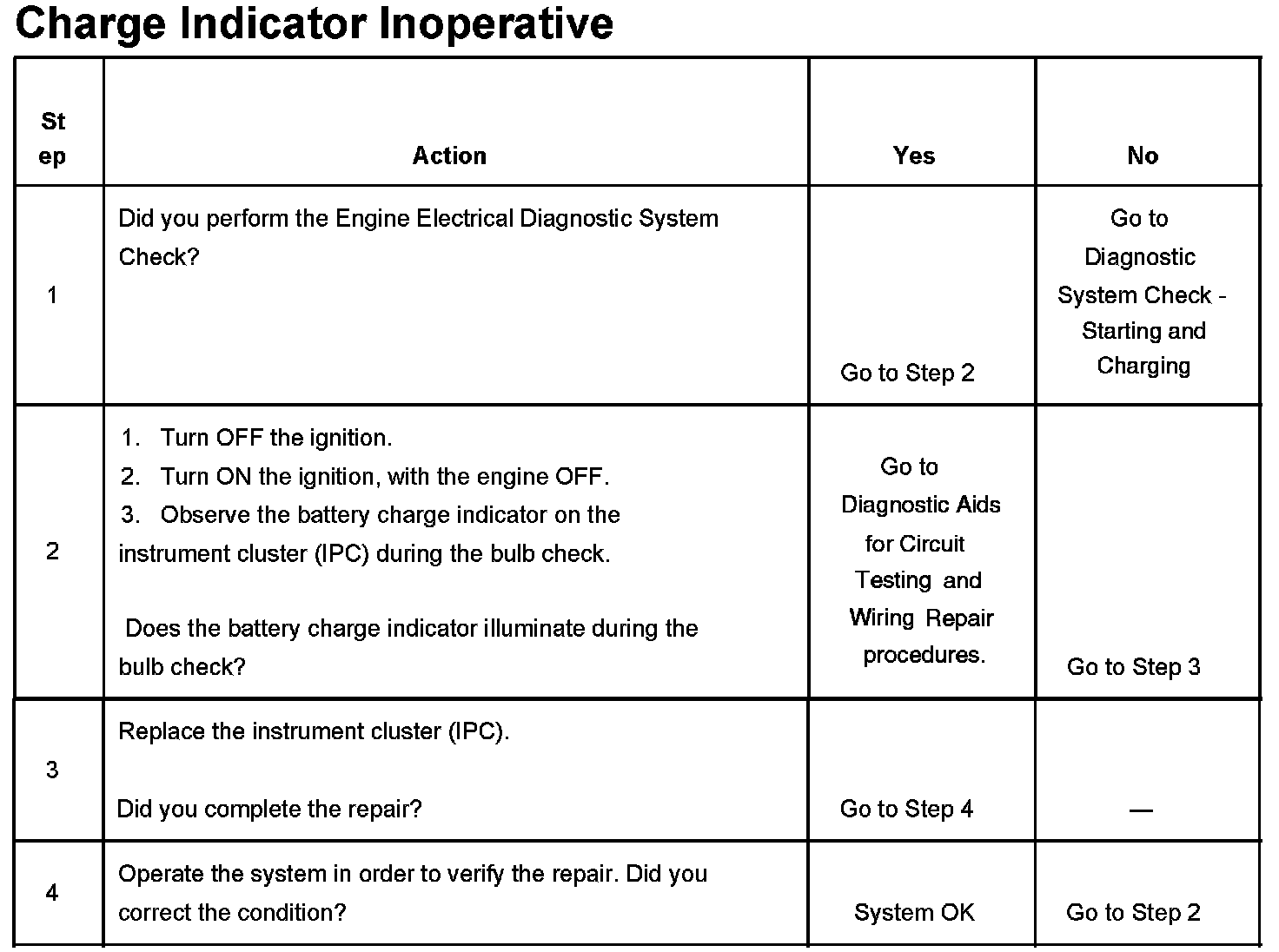 Charge Indicator Inoperative

| Step | Action | Yes | No |
|---|---|---|---|
| 1 | Did you perform the Engine Electrical Diagnostic System Check? | Go to Step 2 | Go to Diagnostic System Check - Starting and Charging |
| 2 | 1. Turn OFF the ignition. 2. Turn ON the ignition, with the engine OFF. 3. Observe the battery charge indicator on the instrument cluster (IPC) during the bulb check. Does the battery charge indicator illuminate during the bulb check? | Go to Diagnostic Aids for Circuit Testing and Wiring Repair procedures. | Go to Step 3 |
| 3 | Replace the instrument cluster (IPC). Did you complete the repair? | Go to Step 4 | — |
| 4 | Operate the system in order to verify the repair. Did you correct the condition? | System OK | Go to Step 2 |